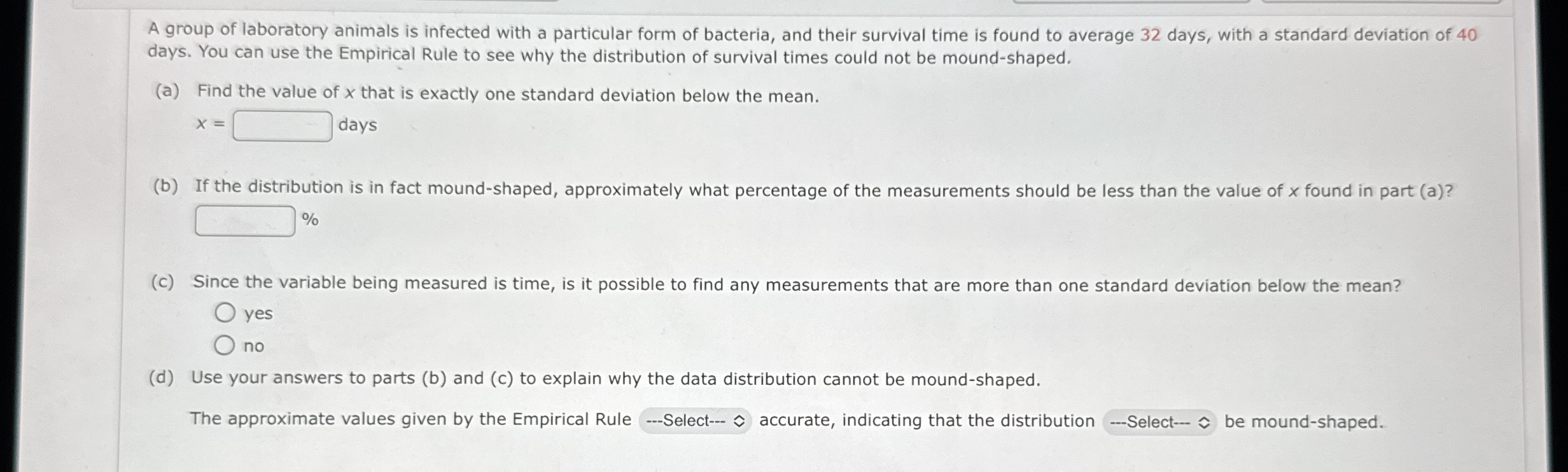 A group of laboratory animals is infected with a particular form of bacteria, and their survival time is found to average 32 days, with a standard deviation of 40 days. You can use the Empirical Rule to see why the distribution of survival times could not be mound-shaped.

(a) Find the value of $x$ that is exactly one standard deviation below the mean.

$x =$ days

(b) If the distribution is in fact mound-shaped, approximately what percentage of the measurements should be less than the value of $x$ found in part (a)?

%

(c) Since the variable being measured is time, is it possible to find any measurements that are more than one standard deviation below the mean?

yes

no

(d) Use your answers to parts (b) and (c) to explain why the data distribution cannot be mound-shaped.

The approximate values given by the Empirical Rule ---Select--- accurate, indicating that the distribution ---Select--- be mound-shaped.